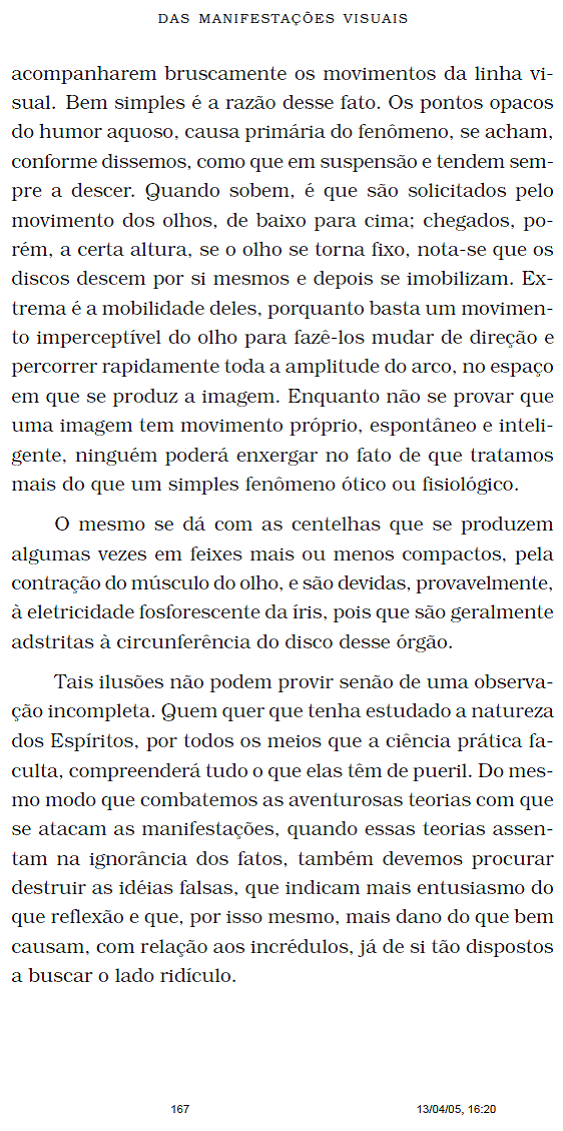 DAS MANIFESTAÇÕES VISUAIS

acompanharem bruscamente os movimentos da linha visual. Bem simples é a razão desse fato. Os pontos opacos do humor aquoso, causa primária do fenômeno, se acham, conforme dissemos, como que em suspensão e tendem sempre a descer. Quando sobem, é que são solicitados pelo movimento dos olhos, de baixo para cima; chegados, porém, a certa altura, se o olho se torna fixo, nota-se que os discos descem por si mesmos e depois se imobilizam. Extrema é a mobilidade deles, porquanto basta um movimento imperceptível do olho para fazê-los mudar de direção e percorrer rapidamente toda a amplitude do arco, no espaço em que se produz a imagem. Enquanto não se provar que uma imagem tem movimento próprio, espontâneo e inteligente, ninguém poderá enxergar no fato de que tratamos mais do que um simples fenômeno ótico ou fisiológico.

O mesmo se dá com as centelhas que se produzem algumas vezes em feixes mais ou menos compactos, pela contração do músculo do olho, e são devidas, provavelmente, à eletricidade fosforescente da íris, pois que são geralmente adstritas à circunferência do disco desse órgão.

Tais ilusões não podem provir senão de uma observação incompleta. Quem quer que tenha estudado a natureza dos Espíritos, por todos os meios que a ciência prática faculta, compreenderá tudo o que elas têm de pueril. Do mesmo modo que combatemos as aventurosas teorias com que se atacam as manifestações, quando essas teorias assentam na ignorância dos fatos, também devemos procurar destruir as idéias falsas, que indicam mais entusiasmo do que reflexão e que, por isso mesmo, mais dano do que bem causam, com relação aos incrédulos, já de si tão dispostos a buscar o lado ridículo.

167

13/04/05, 16:20